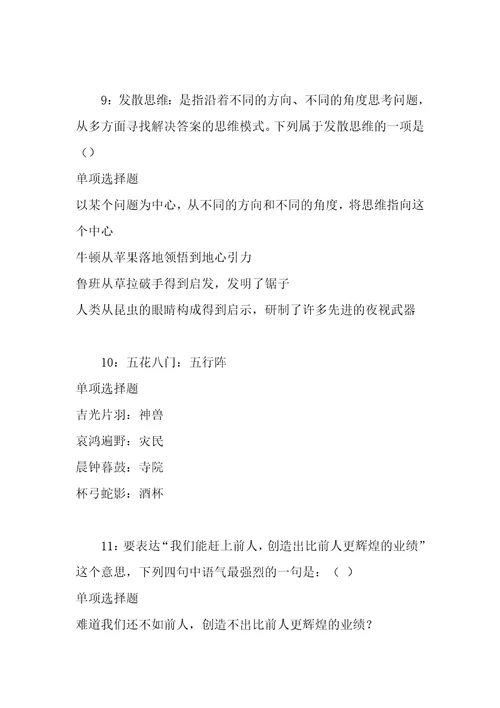 9：发散思维：是指沿着不同的方向、不同的角度思考问题，从多方面寻找解决答案的思维模式。下列属于发散思维的一项是（）

单项选择题

以某个问题为中心，从不同的方向和不同的角度，将思维指向这个中心

牛顿从苹果落地领悟到地心引力

鲁班从草拉破手得到启发，发明了锯子

人类从昆虫的眼睛构成得到启示，研制了许多先进的夜视武器

10：五花八门：五行阵

单项选择题

吉光片羽：神兽

哀鸿遍野：灾民

晨钟暮鼓：寺院

杯弓蛇影：酒杯

11：要表达“我们能赶上前人，创造出比前人更辉煌的业绩”这个意思，下列四句中语气最强烈的一句是：（ ）

单项选择题

难道我们还不如前人，创造不出比前人更辉煌的业绩？